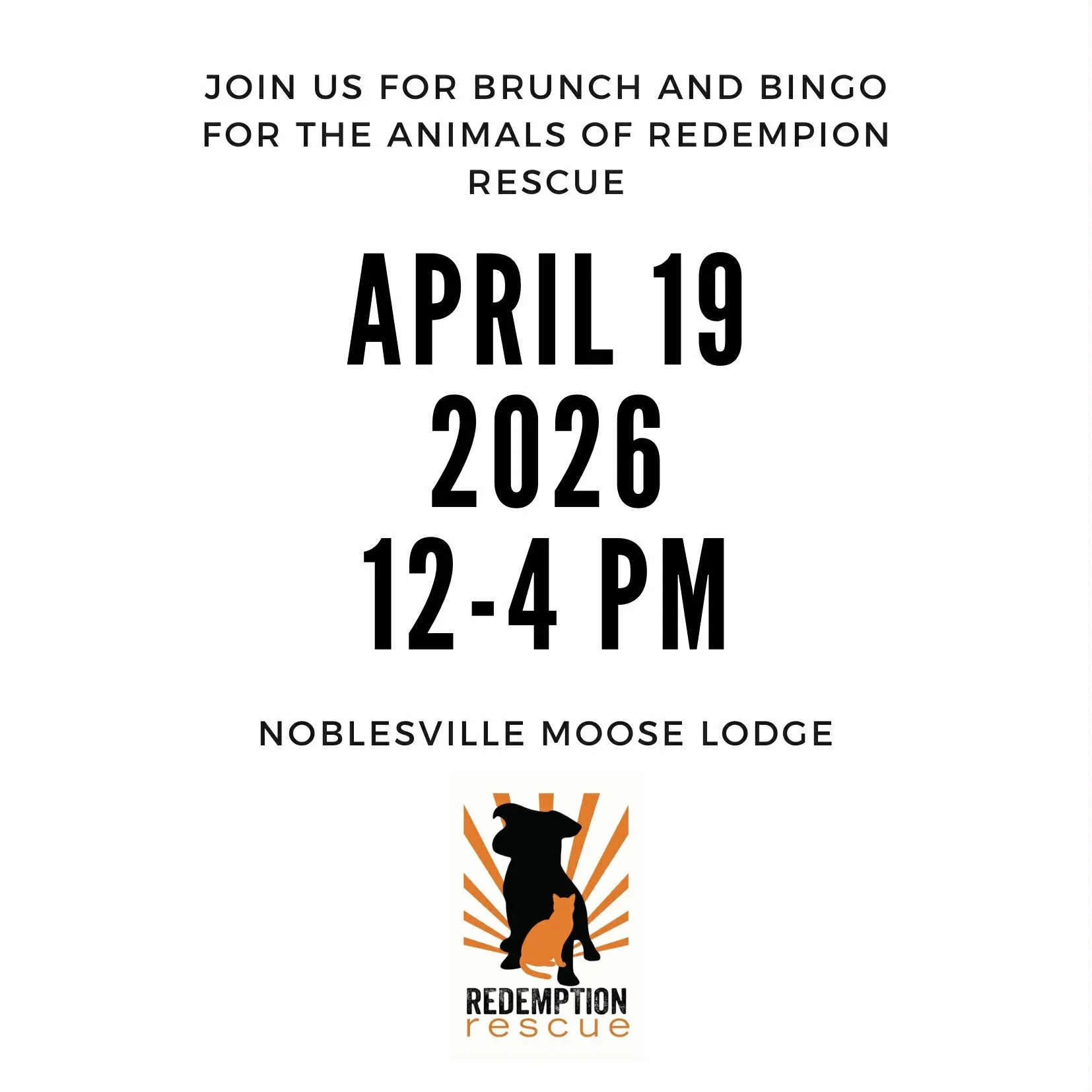 JOIN US FOR BRUNCH AND BINGO FOR THE ANIMALS OF REDEMPION RESCUE

APRIL 19
2026
12-4 PM

NOBLESVILLE MOOSE LODGE

REDEMPTION
rescue